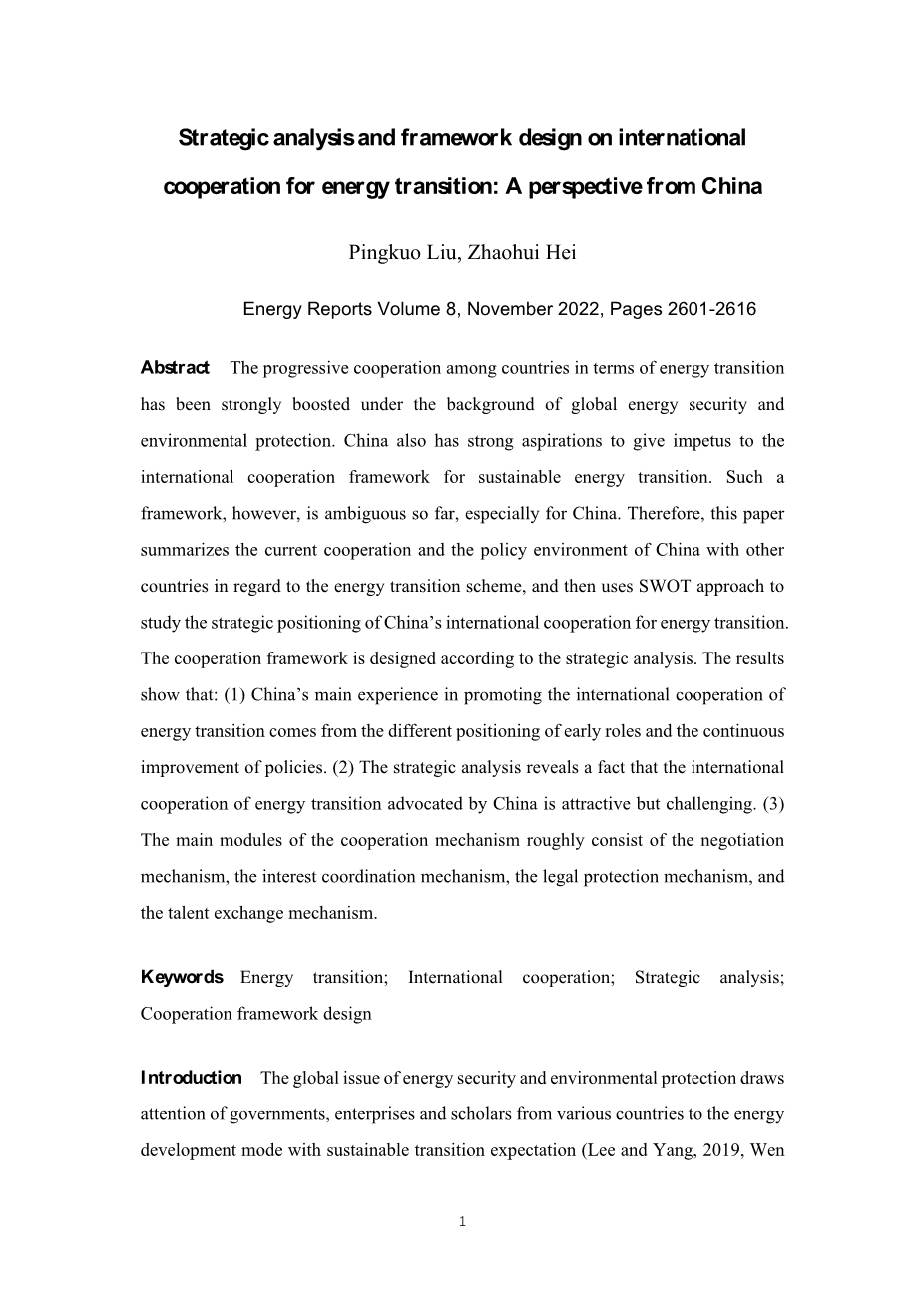 Strategic analysis and framework design on international cooperation for energy transition: A perspective from China

Pingkuo Liu, Zhaohui Hei

Energy Reports Volume 8, November 2022, Pages 2601-2616

Abstract The progressive cooperation among countries in terms of energy transition has been strongly boosted under the background of global energy security and environmental protection. China also has strong aspirations to give impetus to the international cooperation framework for sustainable energy transition. Such a framework, however, is ambiguous so far, especially for China. Therefore, this paper summarizes the current cooperation and the policy environment of China with other countries in regard to the energy transition scheme, and then uses SWOT approach to study the strategic positioning of China's international cooperation for energy transition. The cooperation framework is designed according to the strategic analysis. The results show that: (1) China's main experience in promoting the international cooperation of energy transition comes from the different positioning of early roles and the continuous improvement of policies. (2) The strategic analysis reveals a fact that the international cooperation of energy transition advocated by China is attractive but challenging. (3) The main modules of the cooperation mechanism roughly consist of the negotiation mechanism, the interest coordination mechanism, the legal protection mechanism, and the talent exchange mechanism.

Keywords Energy transition; International cooperation; Strategic analysis; Cooperation framework design

Introduction The global issue of energy security and environmental protection draws attention of governments, enterprises and scholars from various countries to the energy development mode with sustainable transition expectation (Lee and Yang, 2019, Wen

1